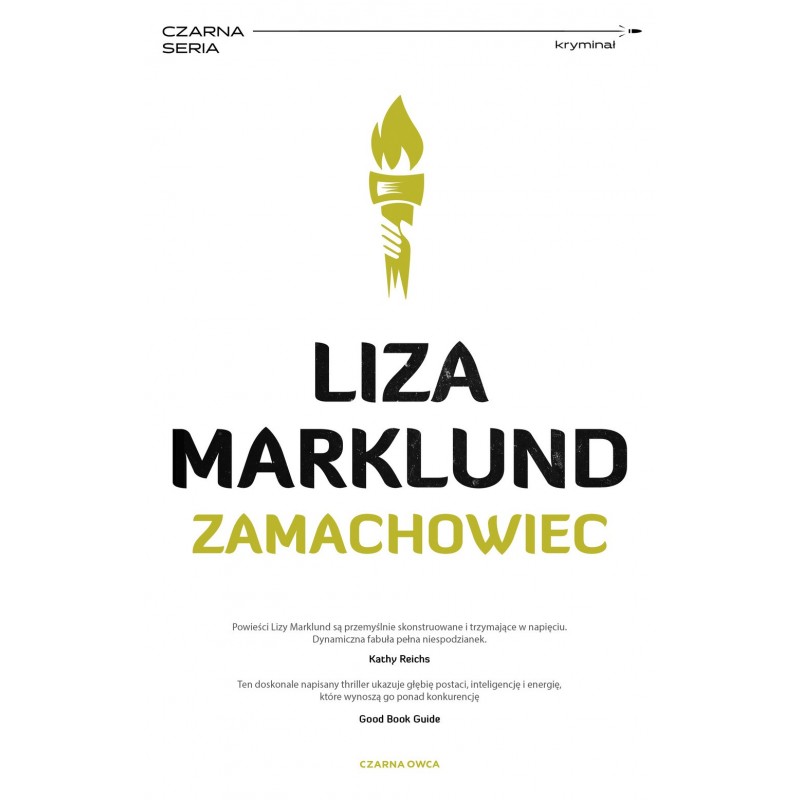 CZARNA SERIA

kryminał

LIZA MARKLUND

ZAMACHOWIEC

Powieści Lizy Marklund są przemyślnie skonstruowane i trzymające w napięciu. Dynamiczna fabuła pełna niespodzianek.

Kathy Reichs

Ten doskonale napisany thriller ukazuje głębię postaci, inteligencję i energię, które wynoszą go ponad konkurencję

Good Book Guide

CZARNA OWCA